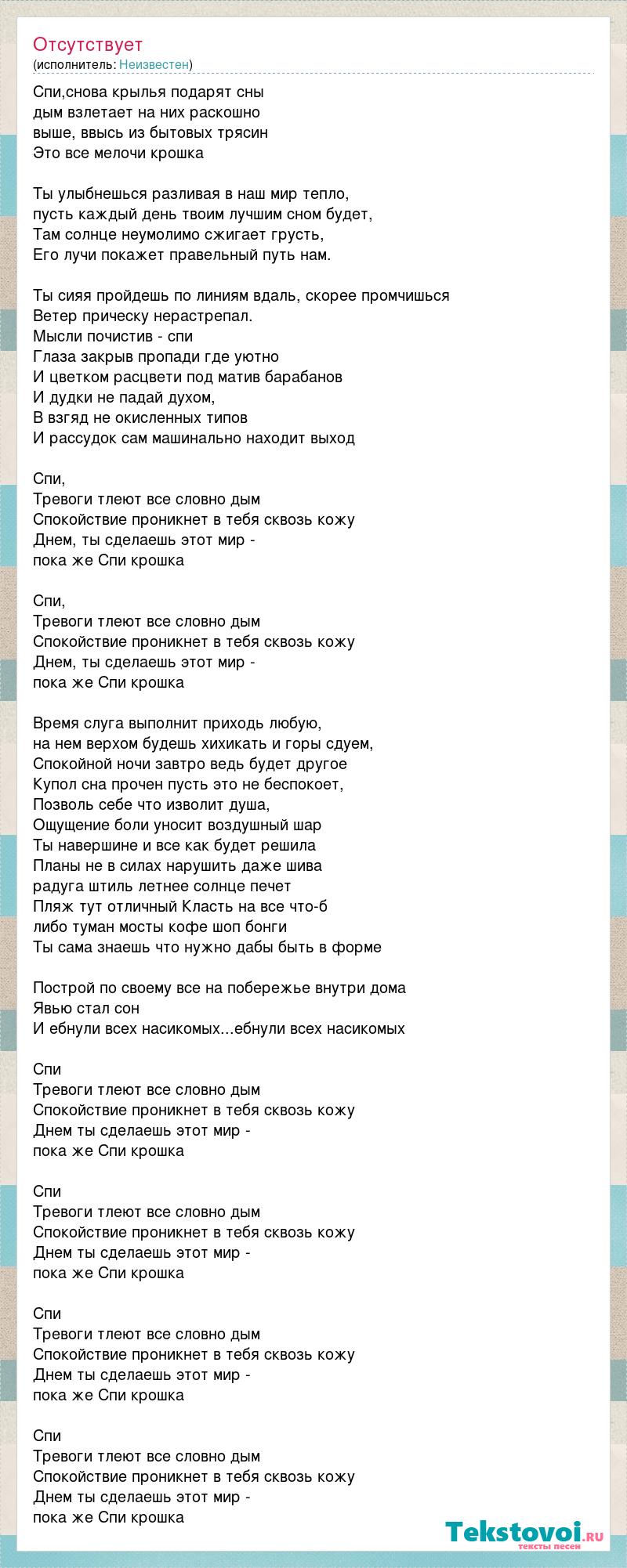 Отсутствует
(исполнитель: Неизвестен)

Спи,снова крылья подарят сны
дым взлетает на них раскошно
выше, ввысь из бытовых трясин
Это все мелочи крошка

Ты улыбнешься разливая в наш мир тепло,
пусть каждый день твоим лучшим сном будет,
Там солнце неумолимо сжигает грусть,
Его лучи покажет правельный путь нам.

Ты сияя пройдешь по линиям вдаль, скорее промчишься
Ветер прическу нерастрепал.
Мысли почистив - спи
Глаза закрыв пропади где уютно
И цветком расцвети под матив барабанов
И дудки не падай духом,
В взгяд не окисленных типов
И рассудок сам машинально находит выход

Спи,
Тревоги тлеют все словно дым
Спокойствие проникнет в тебя сквозь кожу
Днем, ты сделаешь этот мир -
пока же Спи крошка

Спи,
Тревоги тлеют все словно дым
Спокойствие проникнет в тебя сквозь кожу
Днем, ты сделаешь этот мир -
пока же Спи крошка

Время слуга выполнит приходь любую,
на нем верхом будешь хихикать и горы сдуем,
Спокойной ночи завтро ведь будет другое
Купол сна прочен пусть это не беспокоет,
Позволь себе что изволит душа,
Ощущение боли уносит воздушный шар
Ты навершине и все как будет решила
Планы не в силах нарушить даже шива
радуга штиль летнее солнце печет
Пляж тут отличный Класть на все что-б
либо туман мосты кофе шоп бонги
Ты сама знаешь что нужно дабы быть в форме

Построй по своему все на побережье внутри дома
Явью стал сон
И ебнули всех насикомых...ебнули всех насикомых

Спи
Тревоги тлеют все словно дым
Спокойствие проникнет в тебя сквозь кожу
Днем ты сделаешь этот мир -
пока же Спи крошка

Спи
Тревоги тлеют все словно дым
Спокойствие проникнет в тебя сквозь кожу
Днем ты сделаешь этот мир -
пока же Спи крошка

Спи
Тревоги тлеют все словно дым
Спокойствие проникнет в тебя сквозь кожу
Днем ты сделаешь этот мир -
пока же Спи крошка

Спи
Тревоги тлеют все словно дым
Спокойствие проникнет в тебя сквозь кожу
Днем ты сделаешь этот мир -
пока же Спи крошка

Tekstovoi.ru
тексты песен